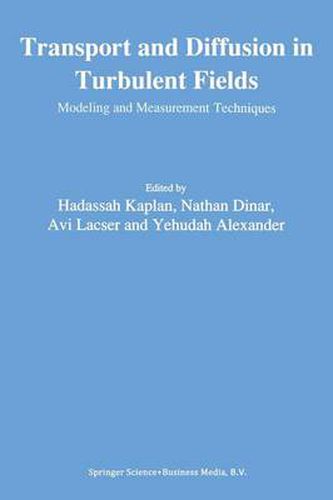 Transport and Diffusion in Turbulent Fields

Modeling and Measurement Techniques

Edited by
Hadassah Kaplan, Nathan Dinar,
Avi Lacser and Yehudah Alexander

Springer Science+Business Media, B.V.